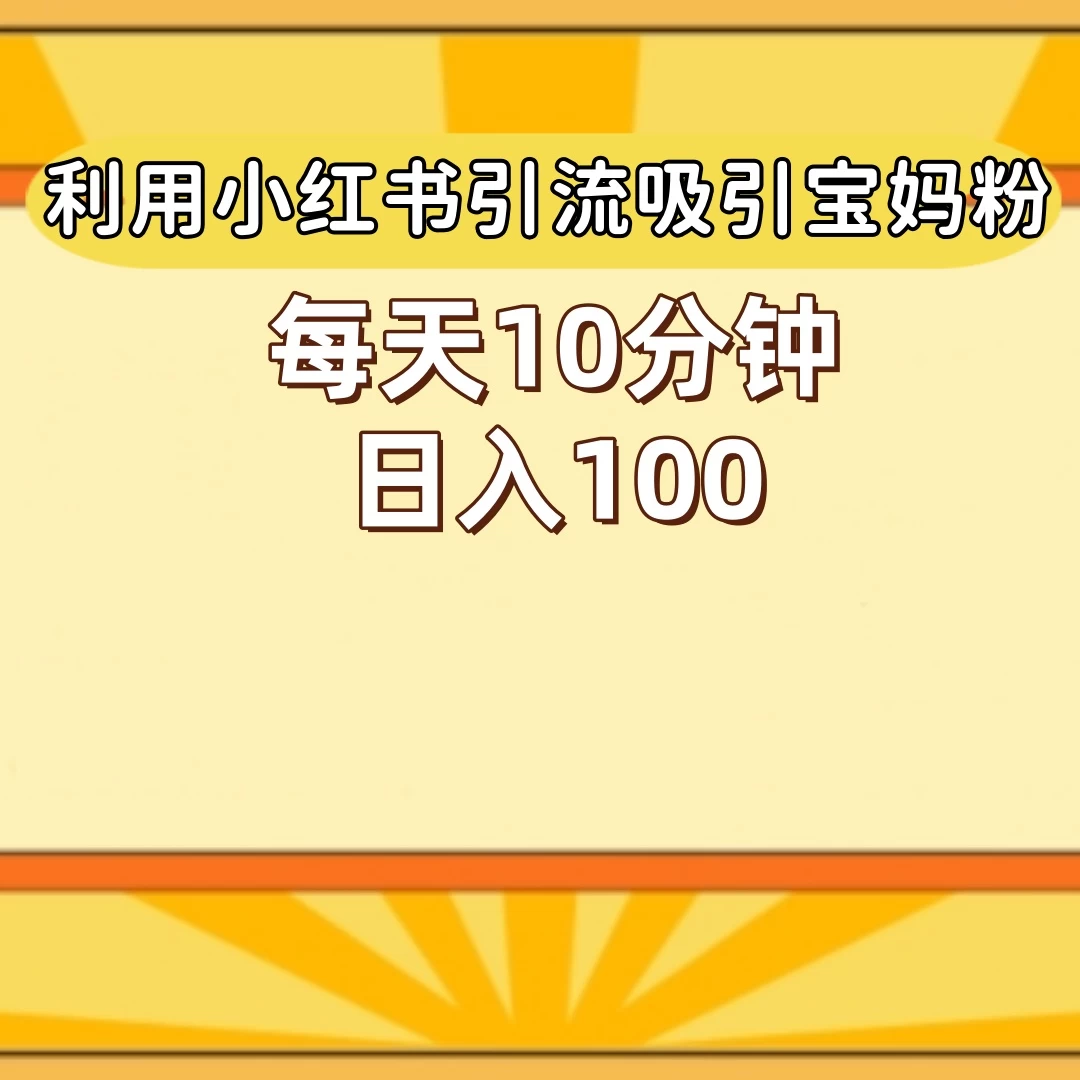 利用小红书引流吸引宝妈粉

每天10分钟
日入100